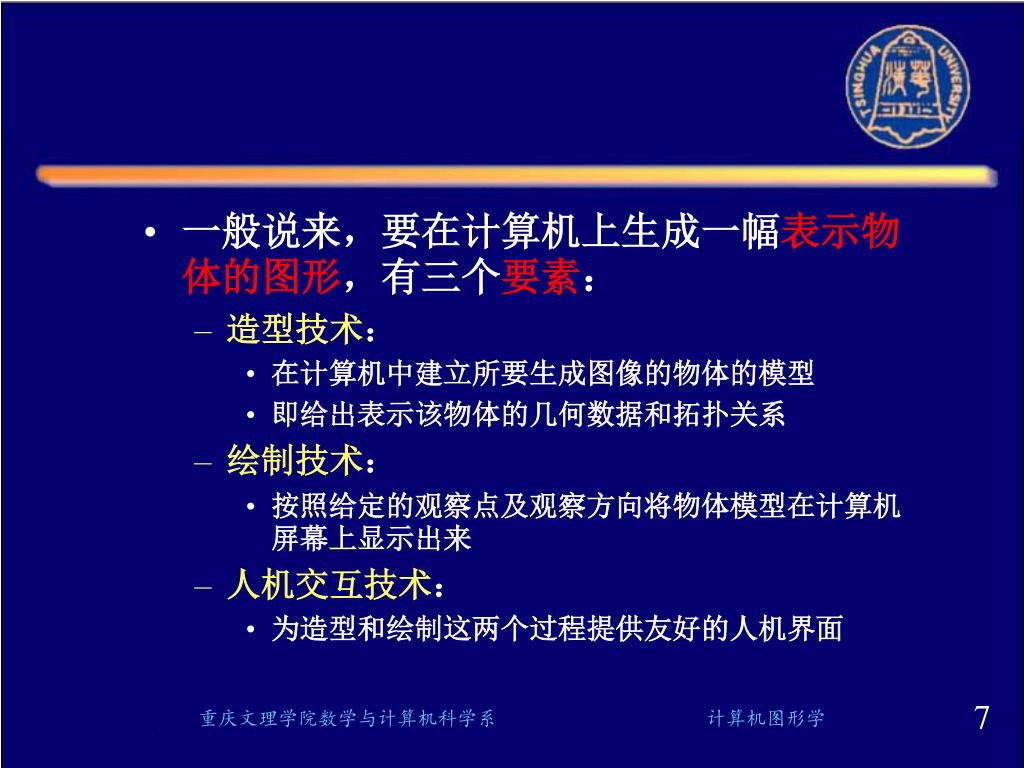 TSINGHUA UNIVERSITY

• 一般说来，要在计算机上生成一幅表示物体的图形，有三个要素：

– 造型技术：

• 在计算机中建立所要生成图像的物体的模型

• 即给出表示该物体的几何数据和拓扑关系

– 绘制技术：

• 按照给定的观察点及观察方向将物体模型在计算机屏幕上显示出来

– 人机交互技术：

• 为造型和绘制这两个过程提供友好的人机界面

重庆文理学院数学与计算机科学系

计算机图形学

7